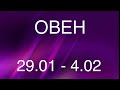 ОВЕН

29.01 - 4.02